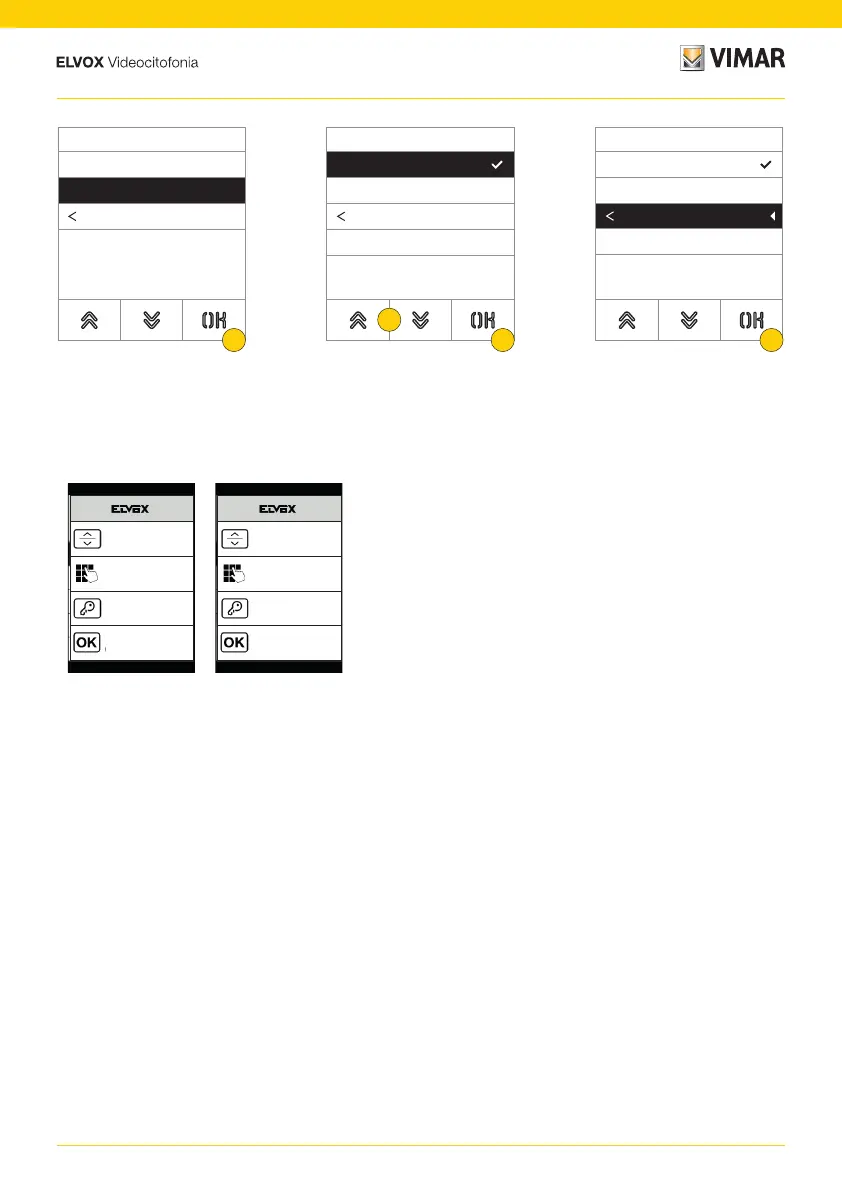 ELVOX Videocitofonia

VIMAR

<

OK

<

OK

<

OK

ELVOX

OK

ELVOX

OK